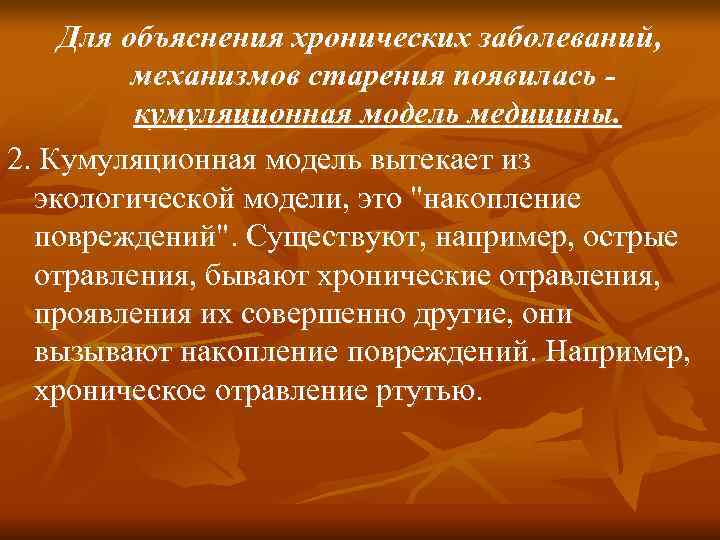 Для объяснения хронических заболеваний, механизмов старения появилась - кумуляционная модель медицины.

2. Кумуляционная модель вытекает из экологической модели, это "накопление повреждений". Существуют, например, острые отравления, бывают хронические отравления, проявления их совершенно другие, они вызывают накопление повреждений. Например, хроническое отравление ртутью.